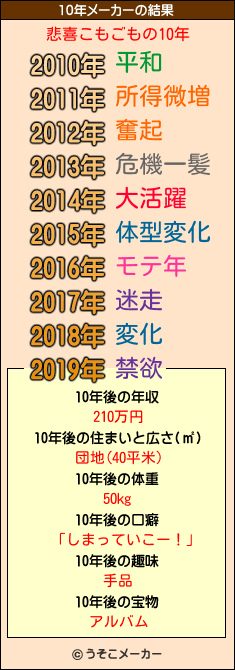 10年メーカーの結果

悲喜こもごもの10年

2010年 平和
2011年 所得微増
2012年 奮起
2013年 危機一髪
2014年 大活躍
2015年 体型変化
2016年 モテ年
2017年 迷走
2018年 変化
2019年 禁欲

10年後の年収
210万円
10年後の住まいと広さ(㎡)
団地(40平米)
10年後の体重
50kg
10年後の口癖
「しまっていこー!」
10年後の趣味
手品
10年後の宝物
アルバム

© うそこメーカー